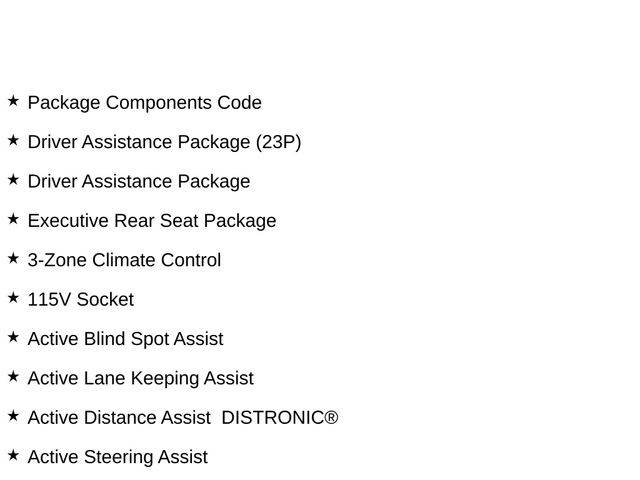 ★ Package Components Code

★ Driver Assistance Package (23P)

★ Driver Assistance Package

★ Executive Rear Seat Package

★ 3-Zone Climate Control

★ 115V Socket

★ Active Blind Spot Assist

★ Active Lane Keeping Assist

★ Active Distance Assist DISTRONIC®

★ Active Steering Assist